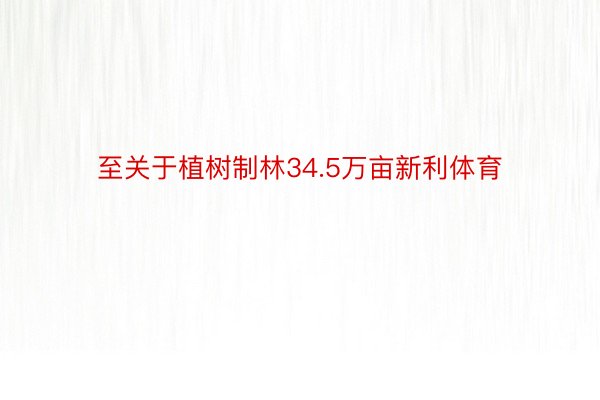 至关于植树制林34.5万亩新利体育